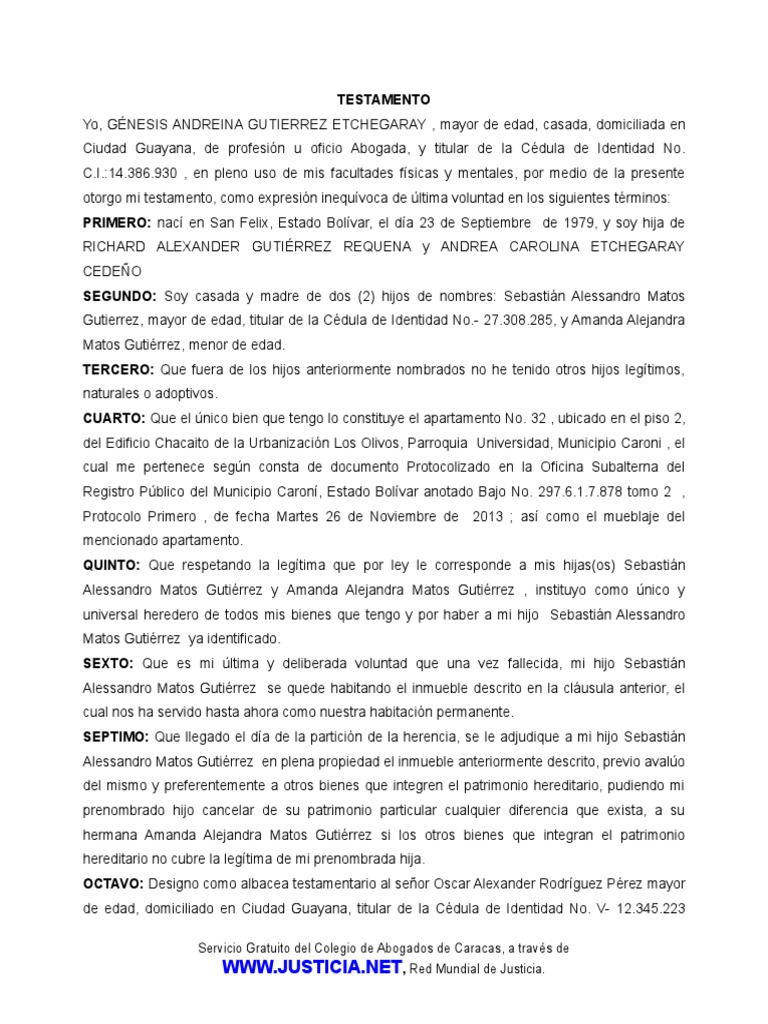 TESTAMENTO

Yo, GÉNESIS ANDREINA GUTIERREZ ETCHEGARAY , mayor de edad, casada, domiciliada en Ciudad Guayana, de profesión u oficio Abogada, y titular de la Cédula de Identidad No. C.I.:14.386.930 , en pleno uso de mis facultades físicas y mentales, por medio de la presente otorgo mi testamento, como expresión inequívoca de última voluntad en los siguientes términos:

PRIMERO: nací en San Felix, Estado Bolívar, el día 23 de Septiembre de 1979, y soy hija de RICHARD ALEXANDER GUTIÉRREZ REQUENA y ANDREA CAROLINA ETCHEGARAY CEDEÑO

SEGUNDO: Soy casada y madre de dos (2) hijos de nombres: Sebastián Alessandro Matos Gutierrez, mayor de edad, titular de la Cédula de Identidad No.- 27.308.285, y Amanda Alejandra Matos Gutiérrez, menor de edad.

TERCERO: Que fuera de los hijos anteriormente nombrados no he tenido otros hijos legítimos, naturales o adoptivos.

CUARTO: Que el único bien que tengo lo constituye el apartamento No. 32 , ubicado en el piso 2, del Edificio Chacaito de la Urbanización Los Olivos, Parroquia Universidad, Municipio Caroni , el cual me pertenece según consta de documento Protocolizado en la Oficina Subalterna del Registro Público del Municipio Caroní, Estado Bolívar anotado Bajo No. 297.6.1.7.878 tomo 2 , Protocolo Primero , de fecha Martes 26 de Noviembre de 2013 ; así como el mueblaje del mencionado apartamento.

QUINTO: Que respetando la legítima que por ley le corresponde a mis hijas(os) Sebastián Alessandro Matos Gutiérrez y Amanda Alejandra Matos Gutiérrez , instituyo como único y universal heredero de todos mis bienes que tengo y por haber a mi hijo Sebastián Alessandro Matos Gutiérrez ya identificado.

SEXTO: Que es mi última y deliberada voluntad que una vez fallecida, mi hijo Sebastián Alessandro Matos Gutiérrez se quede habitando el inmueble descrito en la cláusula anterior, el cual nos ha servido hasta ahora como nuestra habitación permanente.

SEPTIMO: Que llegado el día de la partición de la herencia, se le adjudique a mi hijo Sebastián Alessandro Matos Gutiérrez en plena propiedad el inmueble anteriormente descrito, previo avalúo del mismo y preferentemente a otros bienes que integren el patrimonio hereditario, pudiendo mi prenombrado hijo cancelar de su patrimonio particular cualquier diferencia que exista, a su hermana Amanda Alejandra Matos Gutiérrez si los otros bienes que integran el patrimonio hereditario no cubre la legítima de mi prenombrada hija.

OCTAVO: Designo como albacea testamentario al señor Oscar Alexander Rodríguez Pérez mayor de edad, domiciliado en Ciudad Guayana, titular de la Cédula de Identidad No. V- 12.345.223

Servicio Gratuito del Colegio de Abogados de Caracas, a través de
WWW.JUSTICIA.NET, Red Mundial de Justicia.